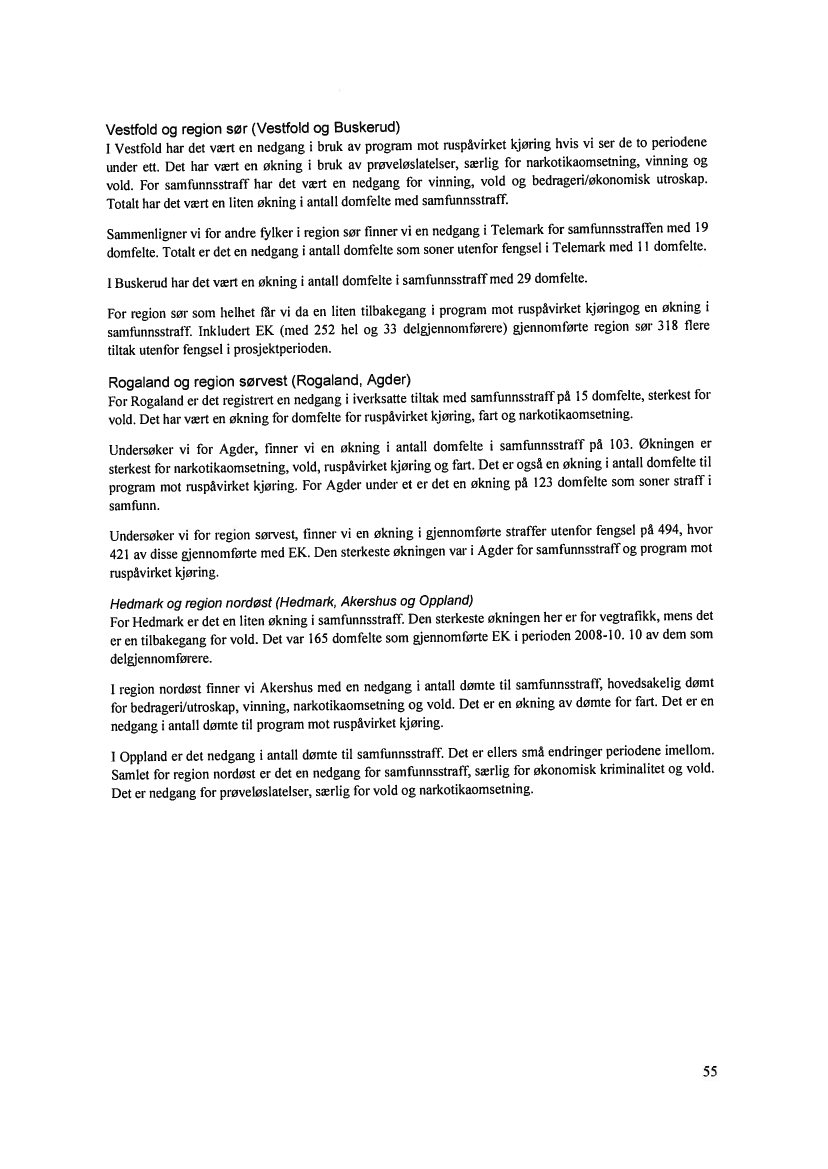 Vestfold og region sør (Vestfold og Buskerud)
I Vestfold har det vært en nedgang i bruk av program mot ruspåvirket kjøring hvis vi ser de to periodene under ett. Det har vært en økning i bruk av prøveløslatelser, særlig for narkotikaomsetning, vinning og vold. For samfunnsstraff har det vært en nedgang for vinning, vold og bedrageri/økonomisk utroskap. Totalt har det vært en liten økning i antall domfelte med samfunnsstraff.

Sammenligner vi for andre fylker i region sør finner vi en nedgang i Telemark for samfunnsstraffen med 19 domfelte. Totalt er det en nedgang i antall domfelte som soner utenfor fengsel i Telemark med 11 domfelte.

I Buskerud har det vært en økning i antall domfelte i samfunnsstraff med 29 domfelte.

For region sør som helhet får vi da en liten tilbakegang i program mot ruspåvirket kjøringog en økning i samfunnsstraff. Inkludert EK (med 252 hel og 33 delgjennomførere) gjennomførte region sør 318 flere tiltak utenfor fengsel i prosjektperioden.

Rogaland og region sørvest (Rogaland, Agder)
For Rogaland er det registrert en nedgang i iverksatte tiltak med samfunnsstraff på 15 domfelte, sterkest for vold. Det har vært en økning for domfelte for ruspåvirket kjøring, fart og narkotikaomsetning.

Undersøker vi for Agder, finner vi en økning i antall domfelte i samfunnsstraff på 103. Økningen er sterkest for narkotikaomsetning, vold, ruspåvirket kjøring og fart. Det er også en økning i antall domfelte til program mot ruspåvirket kjøring. For Agder under et er det en økning på 123 domfelte som soner straff i samfunn.

Undersøker vi for region sørvest, finner vi en økning i gjennomførte straffer utenfor fengsel på 494, hvor 421 av disse gjennomførte med EK. Den sterkeste økningen var i Agder for samfunnsstraff og program mot ruspåvirket kjøring.

Hedmark og region nordøst (Hedmark, Akershus og Oppland)
For Hedmark er det en liten økning i samfunnsstraff. Den sterkeste økningen her er for vegtrafikk, mens det er en tilbakegang for vold. Det var 165 domfelte som gjennomførte EK i perioden 2008-10. 10 av dem som delgjennomførere.

I region nordøst finner vi Akershus med en nedgang i antall dømte til samfunnsstraff, hovedsakelig dømt for bedrageri/utroskap, vinning, narkotikaomsetning og vold. Det er en økning av dømte for fart. Det er en nedgang i antall dømte til program mot ruspåvirket kjøring.

I Oppland er det nedgang i antall dømte til samfunnsstraff. Det er ellers små endringer periodene imellom. Samlet for region nordøst er det en nedgang for samfunnsstraff, særlig for økonomisk kriminalitet og vold. Det er nedgang for prøveløslatelser, særlig for vold og narkotikaomsetning.

55